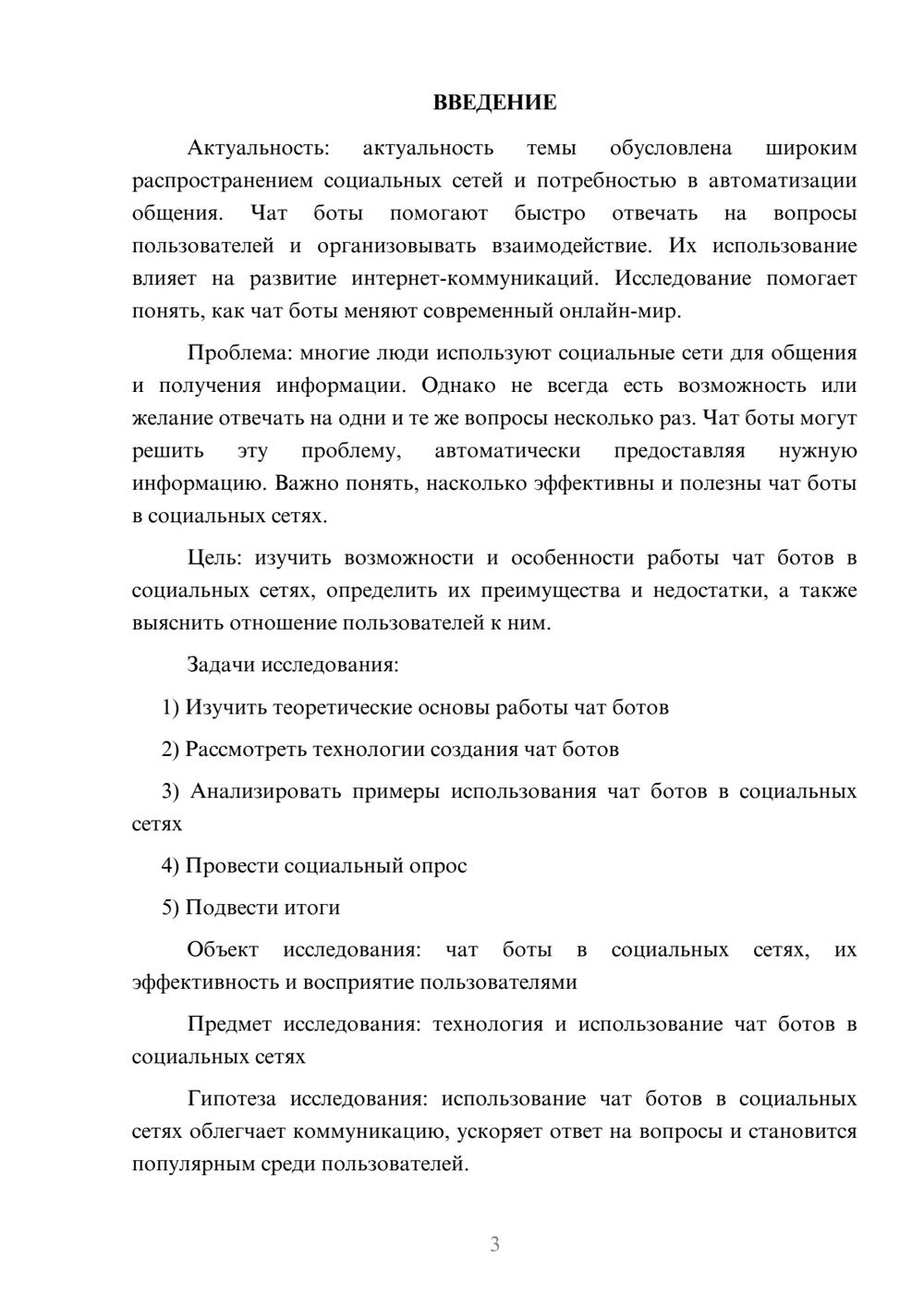 ВВЕДЕНИЕ

Актуальность: актуальность темы обусловлена широким распространением социальных сетей и потребностью в автоматизации общения. Чат боты помогают быстро отвечать на вопросы пользователей и организовывать взаимодействие. Их использование влияет на развитие интернет-коммуникаций. Исследование помогает понять, как чат боты меняют современный онлайн-мир.

Проблема: многие люди используют социальные сети для общения и получения информации. Однако не всегда есть возможность или желание отвечать на одни и те же вопросы несколько раз. Чат боты могут решить эту проблему, автоматически предоставляя нужную информацию. Важно понять, насколько эффективны и полезны чат боты в социальных сетях.

Цель: изучить возможности и особенности работы чат ботов в социальных сетях, определить их преимущества и недостатки, а также выяснить отношение пользователей к ним.

Задачи исследования:

1) Изучить теоретические основы работы чат ботов

2) Рассмотреть технологии создания чат ботов

3) Анализировать примеры использования чат ботов в социальных сетях

4) Провести социальный опрос

5) Подвести итоги

Объект исследования: чат боты в социальных сетях, их эффективность и восприятие пользователями

Предмет исследования: технология и использование чат ботов в социальных сетях

Гипотеза исследования: использование чат ботов в социальных сетях облегчает коммуникацию, ускоряет ответ на вопросы и становится популярным среди пользователей.

3